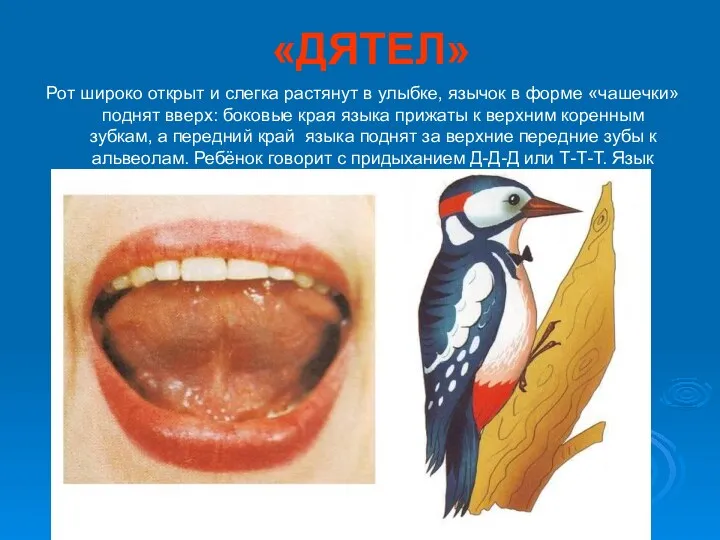 «ДЯТЕЛ»

Рот широко открыт и слегка растянут в улыбке, язычок в форме «чашечки» поднят вверх: боковые края языка прижаты к верхним коренным зубкам, а передний край языка поднят за верхние передние зубы к альвеолам. Ребёнок говорит с придыханием Д-Д-Д или Т-Т-Т. Язык